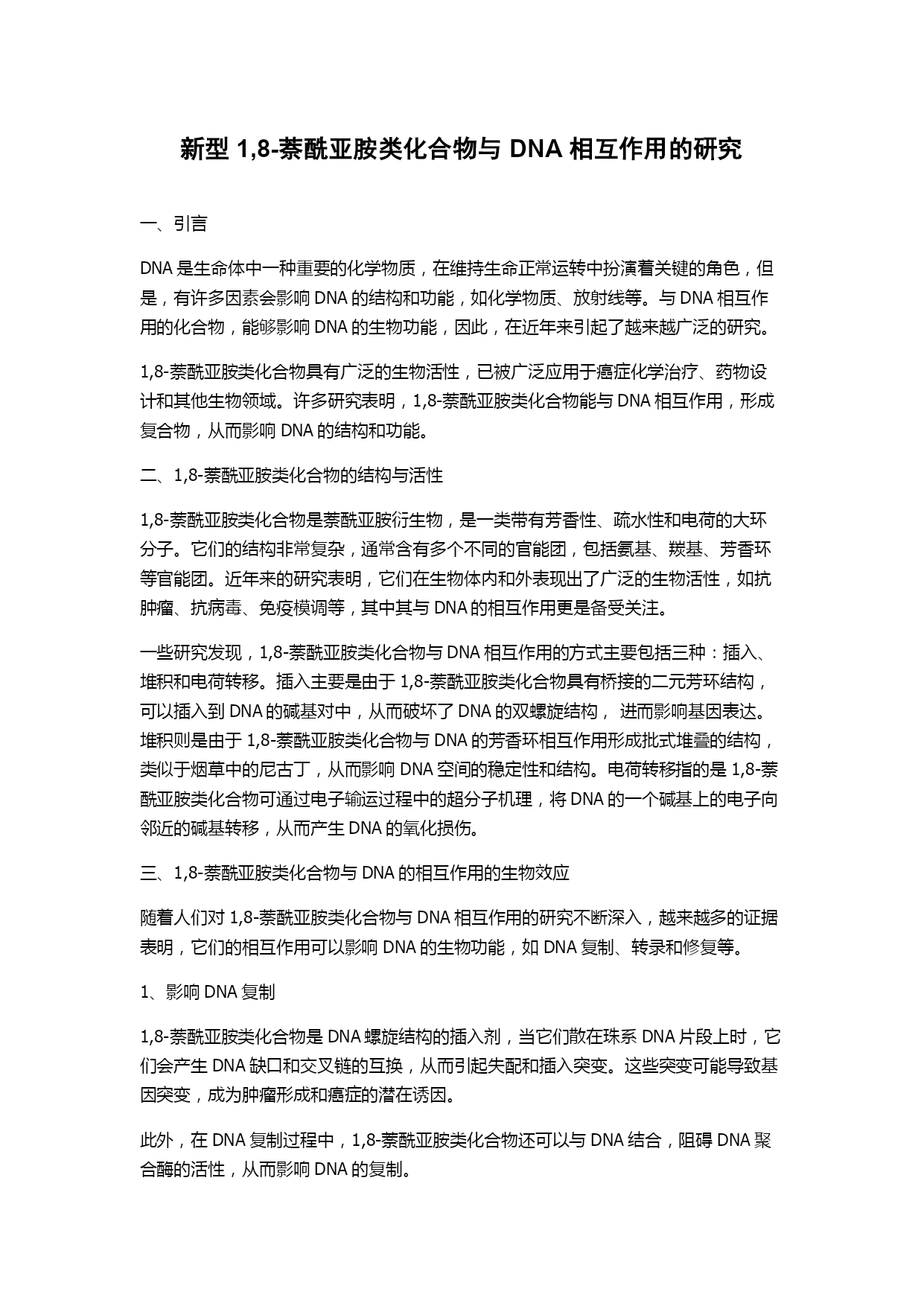 新型 1,8-萘酰亚胺类化合物与 DNA 相互作用的研究

一、引言

DNA 是生命体中一种重要的化学物质，在维持生命正常运转中扮演着关键的角色，但是，有许多因素会影响 DNA 的结构和功能，如化学物质、放射线等。与 DNA 相互作用的化合物，能够影响 DNA 的生物功能，因此，在近年来引起了越来越广泛的研究。

1,8-萘酰亚胺类化合物具有广泛的生物活性，已被广泛应用于癌症化学治疗、药物设计和其他生物领域。许多研究表明，1,8-萘酰亚胺类化合物能与 DNA 相互作用，形成复合物，从而影响 DNA 的结构和功能。

二、1,8-萘酰亚胺类化合物的结构与活性

1,8-萘酰亚胺类化合物是萘酰亚胺衍生物，是一类带有芳香性、疏水性和电荷的大环分子。它们的结构非常复杂，通常含有多个不同的官能团，包括氨基、羰基、芳香环等官能团。近年来的研究表明，它们在生物体内和外表现出了广泛的生物活性，如抗肿瘤、抗病毒、免疫模调等，其中其与 DNA 的相互作用更是备受关注。

一些研究发现，1,8-萘酰亚胺类化合物与 DNA 相互作用的方式主要包括三种：插入、堆积和电荷转移。插入主要是由于 1,8-萘酰亚胺类化合物具有桥接的二元芳环结构，可以插入到 DNA 的碱基对中，从而破坏了 DNA 的双螺旋结构， 进而影响基因表达。堆积则是由于 1,8-萘酰亚胺类化合物与 DNA 的芳香环相互作用形成批式堆叠的结构，类似于烟草中的尼古丁，从而影响 DNA 空间的稳定性和结构。电荷转移指的是 1,8-萘酰亚胺类化合物可通过电子输运过程中的超分子机理，将 DNA 的一个碱基上的电子向邻近的碱基转移，从而产生 DNA 的氧化损伤。

三、1,8-萘酰亚胺类化合物与 DNA 的相互作用的生物效应

随着人们对 1,8-萘酰亚胺类化合物与 DNA 相互作用的研究不断深入，越来越多的证据表明，它们的相互作用可以影响 DNA 的生物功能，如 DNA 复制、转录和修复等。

1、影响 DNA 复制

1,8-萘酰亚胺类化合物是 DNA 螺旋结构的插入剂，当它们散在珠系 DNA 片段上时，它们会产生 DNA 缺口和交叉链的互换，从而引起失配和插入突变。这些突变可能导致基因突变，成为肿瘤形成和癌症的潜在诱因。

此外，在 DNA 复制过程中，1,8-萘酰亚胺类化合物还可以与 DNA 结合，阻碍 DNA 聚合酶的活性，从而影响 DNA 的复制。